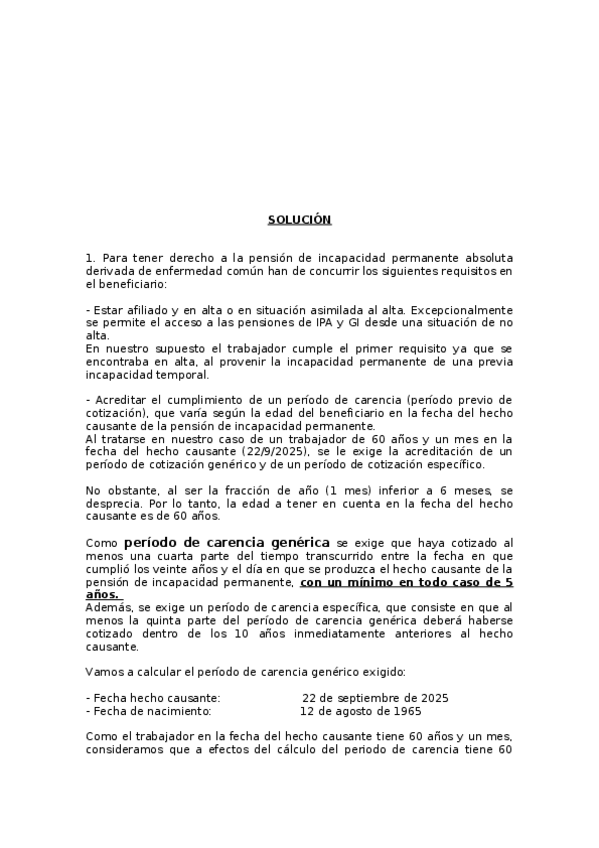 SOLUCIÓN

1. Para tener derecho a la pensión de incapacidad permanente absoluta derivada de enfermedad común han de concurrir los siguientes requisitos en el beneficiario:

- Estar afiliado y en alta o en situación asimilada al alta. Excepcionalmente se permite el acceso a las pensiones de IPA y GI desde una situación de no alta.
En nuestro supuesto el trabajador cumple el primer requisito ya que se encontraba en alta, al provenir la incapacidad permanente de una previa incapacidad temporal.

- Acreditar el cumplimiento de un período de carencia (período previo de cotización), que varía según la edad del beneficiario en la fecha del hecho causante de la pensión de incapacidad permanente.
Al tratarse en nuestro caso de un trabajador de 60 años y un mes en la fecha del hecho causante (22/9/2025), se le exige la acreditación de un período de cotización genérico y de un período de cotización específico.

No obstante, al ser la fracción de año (1 mes) inferior a 6 meses, se desprecia. Por lo tanto, la edad a tener en cuenta en la fecha del hecho causante es de 60 años.

Como período de carencia genérica se exige que haya cotizado al menos una cuarta parte del tiempo transcurrido entre la fecha en que cumplió los veinte años y el día en que se produzca el hecho causante de la pensión de incapacidad permanente, con un mínimo en todo caso de 5 años.
Además, se exige un período de carencia específica, que consiste en que al menos la quinta parte del período de carencia genérica deberá haberse cotizado dentro de los 10 años inmediatamente anteriores al hecho causante.

Vamos a calcular el período de carencia genérico exigido:

- Fecha hecho causante: 22 de septiembre de 2025
- Fecha de nacimiento: 12 de agosto de 1965

Como el trabajador en la fecha del hecho causante tiene 60 años y un mes, consideramos que a efectos del cálculo del periodo de carencia tiene 60